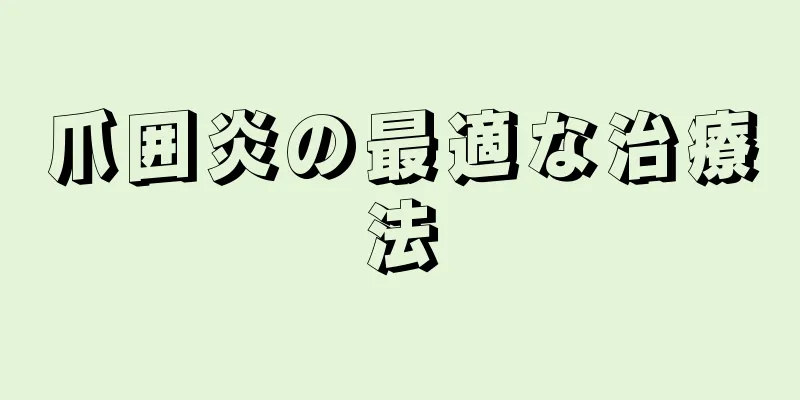 爪囲炎の最適な治療法